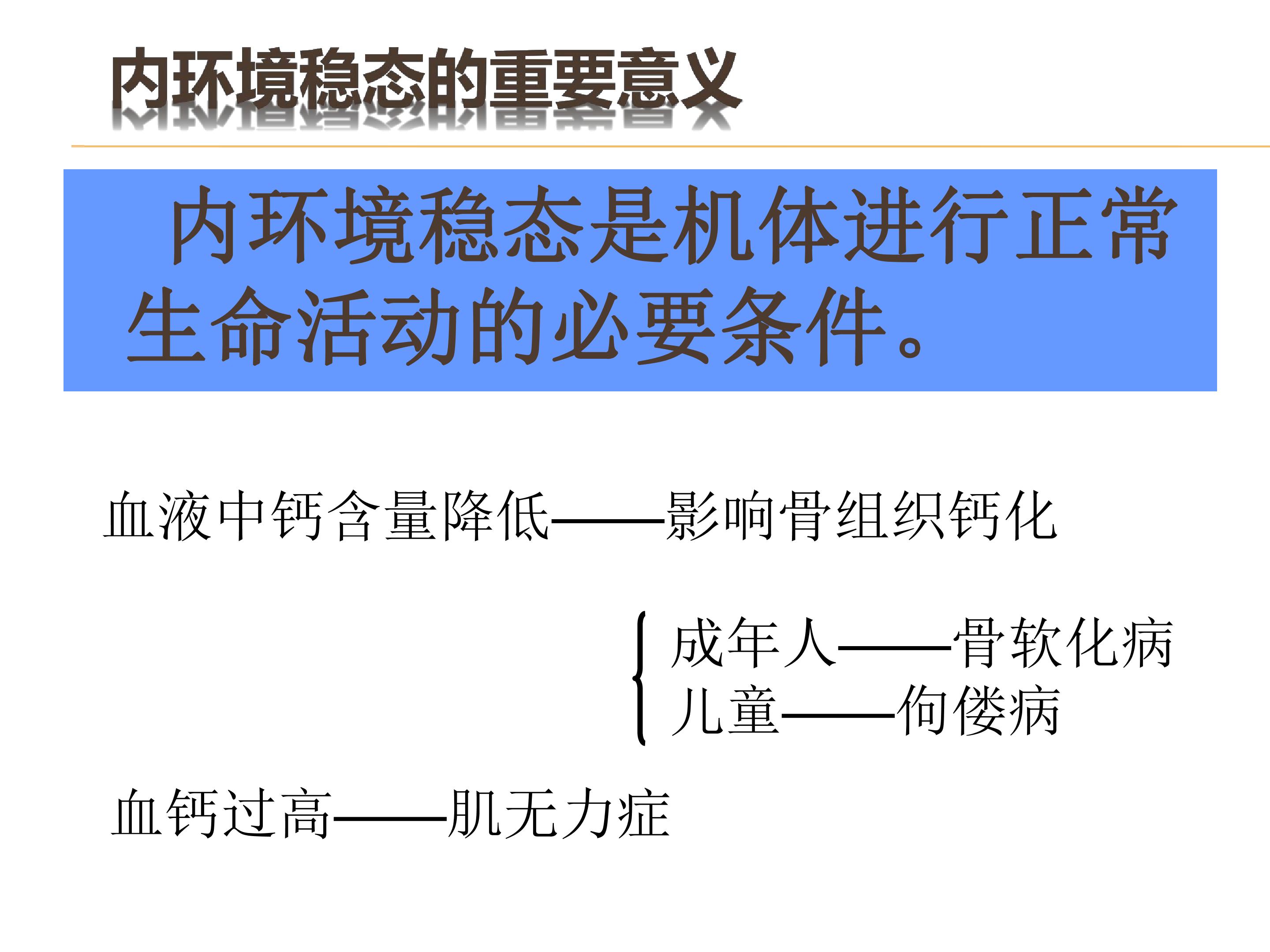 内环境稳态的重要意义

内环境稳态是机体进行正常生命活动的必要条件。

血液中钙含量降低——影响骨组织钙化

成年人——骨软化病
儿童——佝偻病

血钙过高——肌无力症